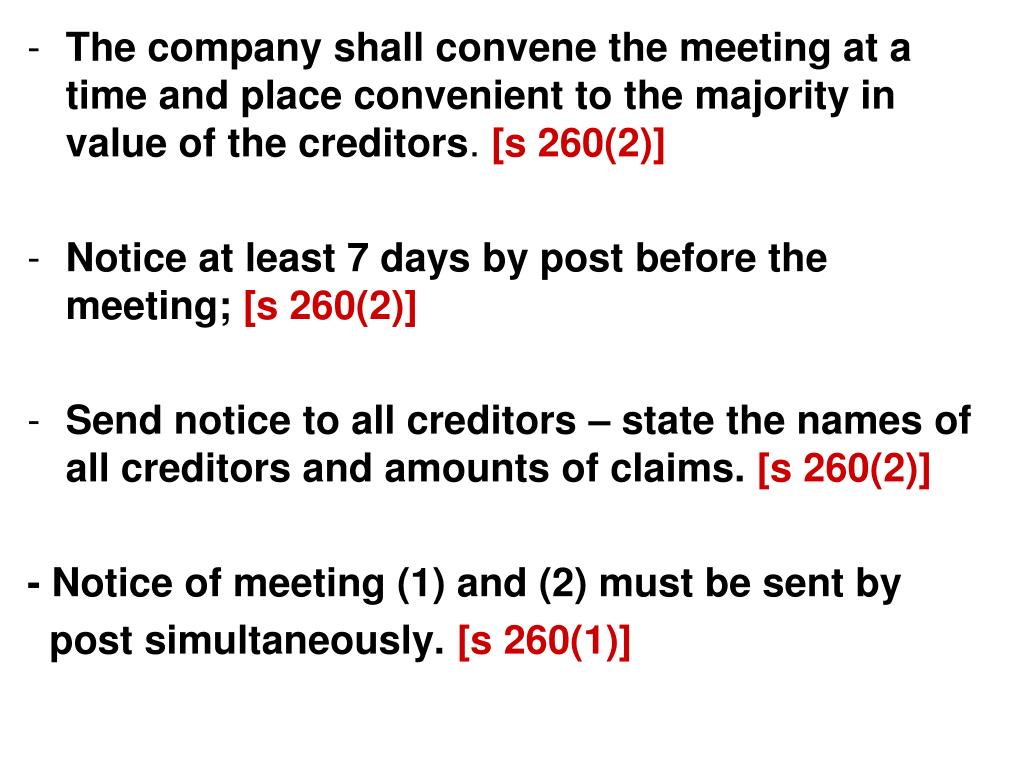 - The company shall convene the meeting at a time and place convenient to the majority in value of the creditors. [s 260(2)]

- Notice at least 7 days by post before the meeting; [s 260(2)]

- Send notice to all creditors – state the names of all creditors and amounts of claims. [s 260(2)]

- Notice of meeting (1) and (2) must be sent by post simultaneously. [s 260(1)]